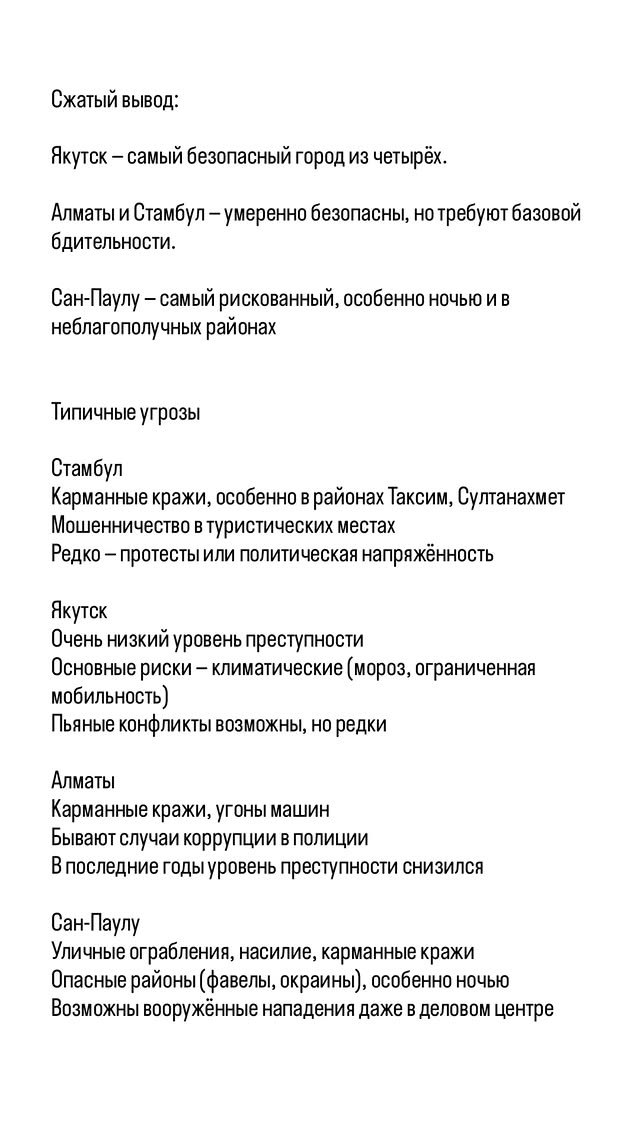 Сжатый вывод:

Якутск – самый безопасный город из четырёх.

Алматы и Стамбул – умеренно безопасны, но требуют базовой бдительности.

Сан-Паулу – самый рискованный, особенно ночью и в неблагополучных районах

Типичные угрозы

Стамбул
Карманные кражи, особенно в районах Таксим, Султанахмет
Мошенничество в туристических местах
Редко – протесты или политическая напряжённость

Якутск
Очень низкий уровень преступности
Основные риски – климатические (мороз, ограниченная мобильность)
Пьяные конфликты возможны, но редки

Алматы
Карманные кражи, угоны машин
Бывают случаи коррупции в полиции
В последние годы уровень преступности снизился

Сан-Паулу
Уличные ограбления, насилие, карманные кражи
Опасные районы (фавелы, окраины), особенно ночью
Возможны вооружённые нападения даже в деловом центре